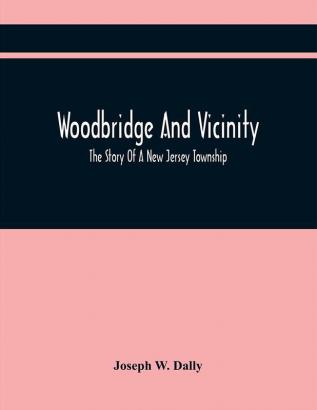 Woodbridge And Vicinity

The Story Of A New Jersey Township

Joseph W. Dally